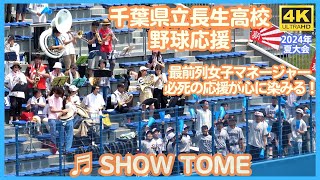 千葉県立長生高校
野球応援

4K
ULTRAHD

2024年
夏大会

最前列女子マネージャー
必死の応援が心に染みる！

♬ SHOW TOME